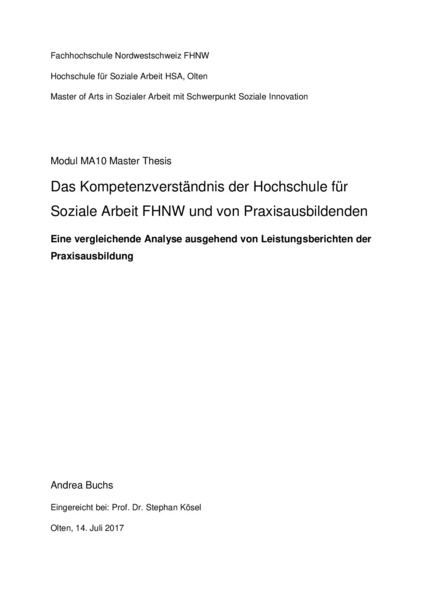 Fachhochschule Nordwestschweiz FHNW

Hochschule für Soziale Arbeit HSA, Olten

Master of Arts in Sozialer Arbeit mit Schwerpunkt Soziale Innovation

Modul MA10 Master Thesis

Das Kompetenzverständnis der Hochschule für Soziale Arbeit FHNW und von Praxisausbildenden

Eine vergleichende Analyse ausgehend von Leistungsberichten der Praxisausbildung

Andrea Buchs

Eingereicht bei: Prof. Dr. Stephan Kösel

Olten, 14. Juli 2017